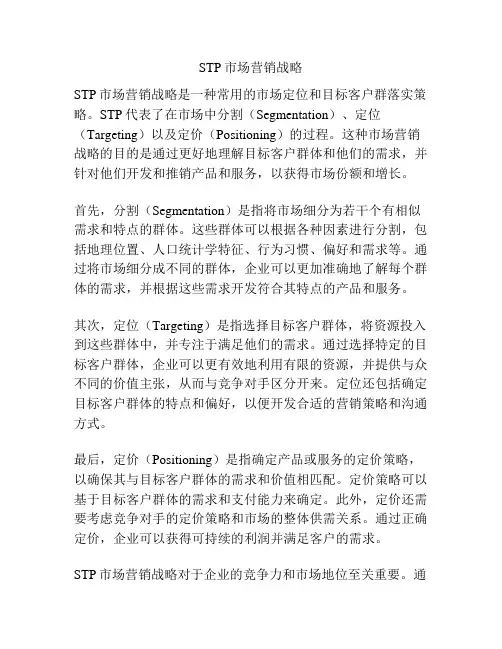 STP 市场营销战略

STP 市场营销战略是一种常用的市场定位和目标客户群落实策略。STP 代表了在市场中分割（Segmentation）、定位（Targeting）以及定价（Positioning）的过程。这种市场营销战略的目的是通过更好地理解目标客户群体和他们的需求，并针对他们开发和推销产品和服务，以获得市场份额和增长。

首先，分割（Segmentation）是指将市场细分为若干个有相似需求和特点的群体。这些群体可以根据各种因素进行分割，包括地理位置、人口统计学特征、行为习惯、偏好和需求等。通过将市场细分成不同的群体，企业可以更加准确地了解每个群体的需求，并根据这些需求开发符合其特点的产品和服务。

其次，定位（Targeting）是指选择目标客户群体，将资源投入到这些群体中，并专注于满足他们的需求。通过选择特定的目标客户群体，企业可以更有效地利用有限的资源，并提供与众不同的价值主张，从而与竞争对手区分开来。定位还包括确定目标客户群体的特点和偏好，以便开发合适的营销策略和沟通方式。

最后，定价（Positioning）是指确定产品或服务的定价策略，以确保其与目标客户群体的需求和价值相匹配。定价策略可以基于目标客户群体的需求和支付能力来确定。此外，定价还需要考虑竞争对手的定价策略和市场的整体供需关系。通过正确定价，企业可以获得可持续的利润并满足客户的需求。

STP 市场营销战略对于企业的竞争力和市场地位至关重要。通